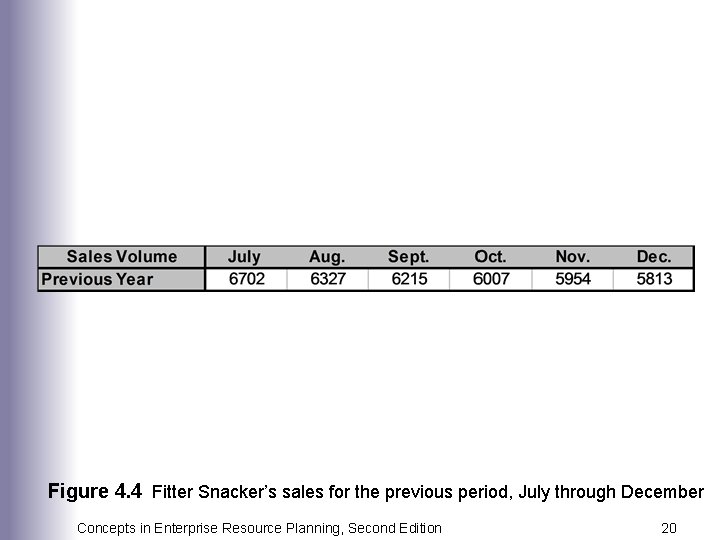 | Sales Volume | July | Aug. | Sept. | Oct. | Nov. | Dec. |
|---|---|---|---|---|---|---|
| Previous Year | 6702 | 6327 | 6215 | 6007 | 5954 | 5813 |

Figure 4.4 Fitter Snacker's sales for the previous period, July through December

Concepts in Enterprise Resource Planning, Second Edition 20